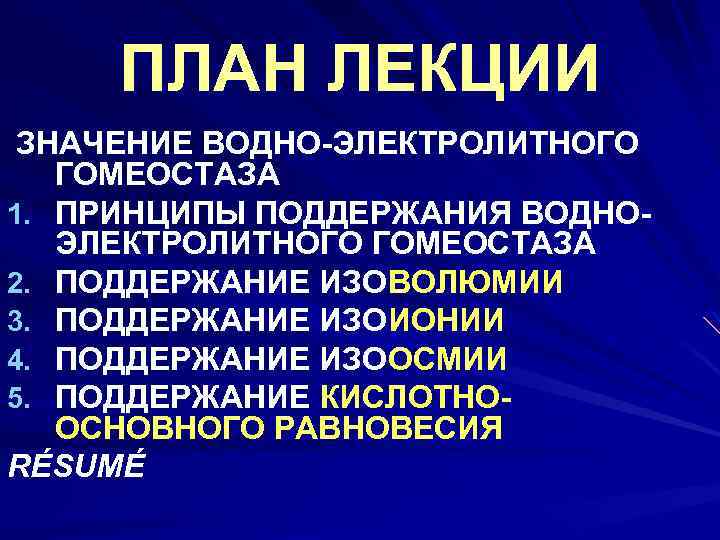 ПЛАН ЛЕКЦИИ

ЗНАЧЕНИЕ ВОДНО-ЭЛЕКТРОЛИТНОГО ГОМЕОСТАЗА

1. ПРИНЦИПЫ ПОДДЕРЖАНИЯ ВОДНО-ЭЛЕКТРОЛИТНОГО ГОМЕОСТАЗА
2. ПОДДЕРЖАНИЕ ИЗОВОЛЮМИИ
3. ПОДДЕРЖАНИЕ ИЗОИОНИИ
4. ПОДДЕРЖАНИЕ ИЗООСМИИ
5. ПОДДЕРЖАНИЕ КИСЛОТНО-ОСНОВНОГО РАВНОВЕСИЯ

RÉSUMÉ